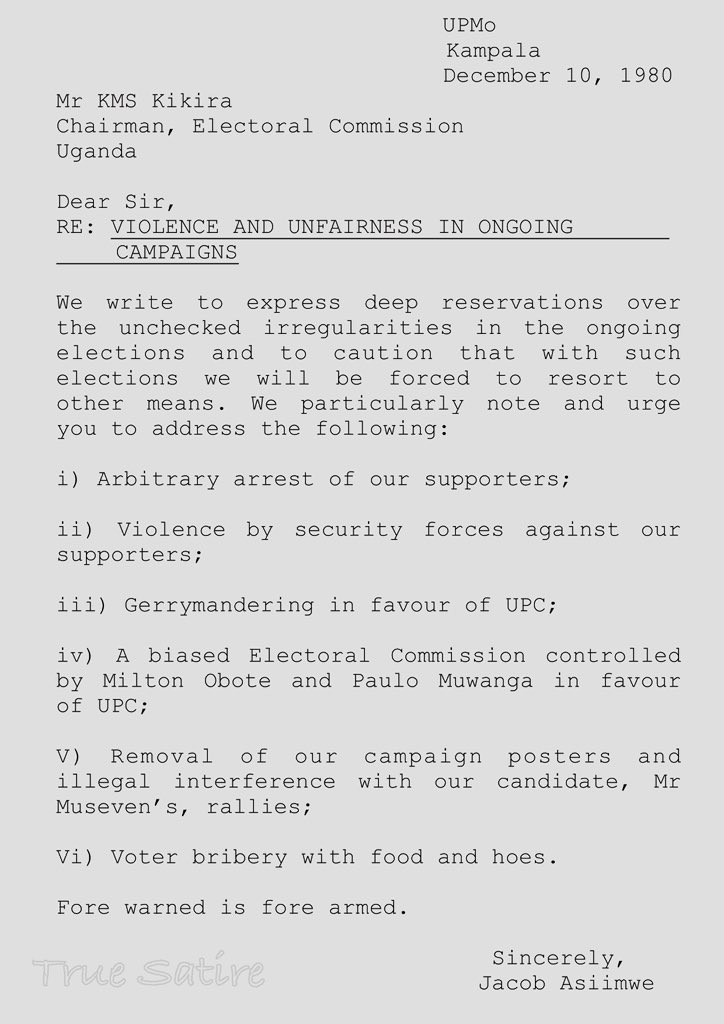 UPMo
Kampala
December 10, 1980

Mr KMS Kikira
Chairman, Electoral Commission
Uganda

Dear Sir,
RE: VIOLENCE AND UNFAIRNESS IN ONGOING CAMPAIGNS

We write to express deep reservations over the unchecked irregularities in the ongoing elections and to caution that with such elections we will be forced to resort to other means. We particularly note and urge you to address the following:

i) Arbitrary arrest of our supporters;

ii) Violence by security forces against our supporters;

iii) Gerrymandering in favour of UPC;

iv) A biased Electoral Commission controlled by Milton Obote and Paulo Muwanga in favour of UPC;

V) Removal of our campaign posters and illegal interference with our candidate, Mr Museven's, rallies;

Vi) Voter bribery with food and hoes.

Fore warned is fore armed.

Sincerely,
Jacob Asiimwe

True Satire